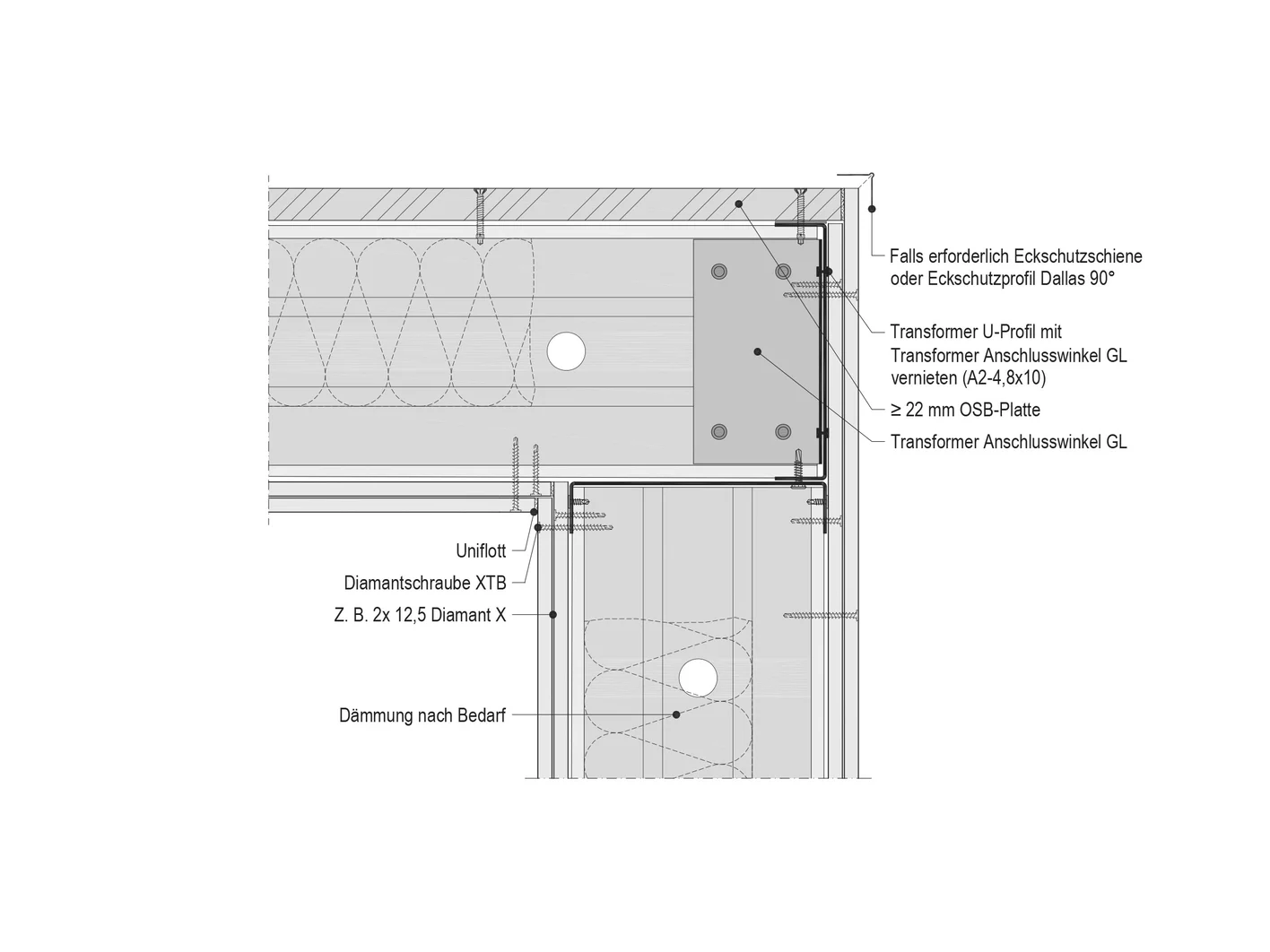 Falls erforderlich Eckschutzschiene oder Eckschutzprofil Dallas 90°

Transformer U-Profil mit Transformer Anschlusswinkel GL vernieten (A2-4,8x10)

≥ 22 mm OSB-Platte

Transformer Anschlusswinkel GL

Uniflott

Diamantschraube XTB

Z. B. 2x 12,5 Diamant X

Dämmung nach Bedarf